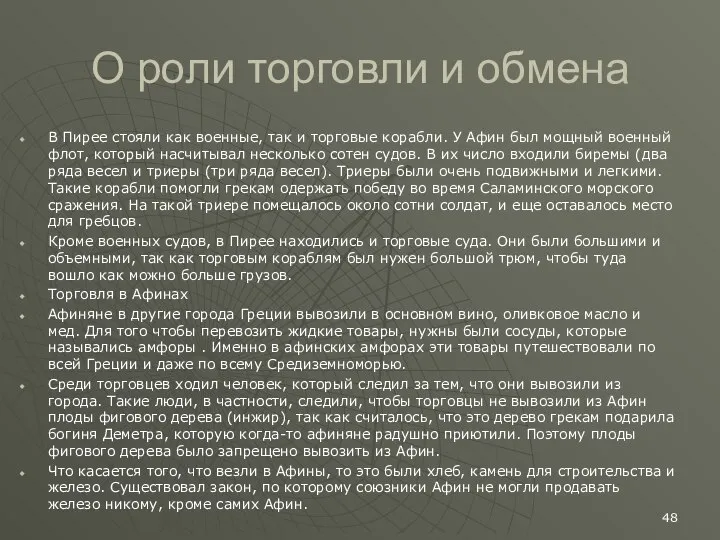 О роли торговли и обмена

В Пирее стояли как военные, так и торговые корабли. У Афин был мощный военный флот, который насчитывал несколько сотен судов. В их число входили биремы (два ряда весел и триеры (три ряда весел). Триеры были очень подвижными и легкими. Такие корабли помогли грекам одержать победу во время Саламинского морского сражения. На такой триере помещалось около сотни солдат, и еще оставалось место для гребцов.

Кроме военных судов, в Пирее находились и торговые суда. Они были большими и объемными, так как торговым кораблям был нужен большой трюм, чтобы туда вошло как можно больше грузов.

Торговля в Афинах

Афиняне в другие города Греции вывозили в основном вино, оливковое масло и мед. Для того чтобы перевозить жидкие товары, нужны были сосуды, которые назывались амфоры . Именно в афинских амфорах эти товары путешествовали по всей Греции и даже по всему Средиземноморью.

Среди торговцев ходил человек, который следил за тем, что они вывозили из города. Такие люди, в частности, следили, чтобы торговцы не вывозили из Афин плоды фигового дерева (инжир), так как считалось, что это дерево грекам подарила богиня Деметра, которую когда-то афиняне радушно приютили. Поэтому плоды фигового дерева было запрещено вывозить из Афин.

Что касается того, что везли в Афины, то это были хлеб, камень для строительства и железо. Существовал закон, по которому союзники Афин не могли продавать железо никому, кроме самих Афин.

48